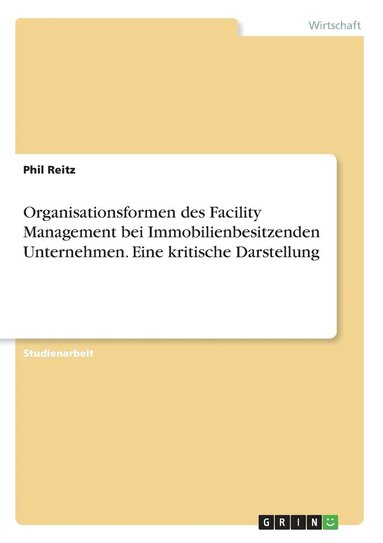 Wirtschaft

Phil Reitz

Organisationsformen des Facility Management bei Immobilienbesitzenden Unternehmen. Eine kritische Darstellung

Studienarbeit

GRIN